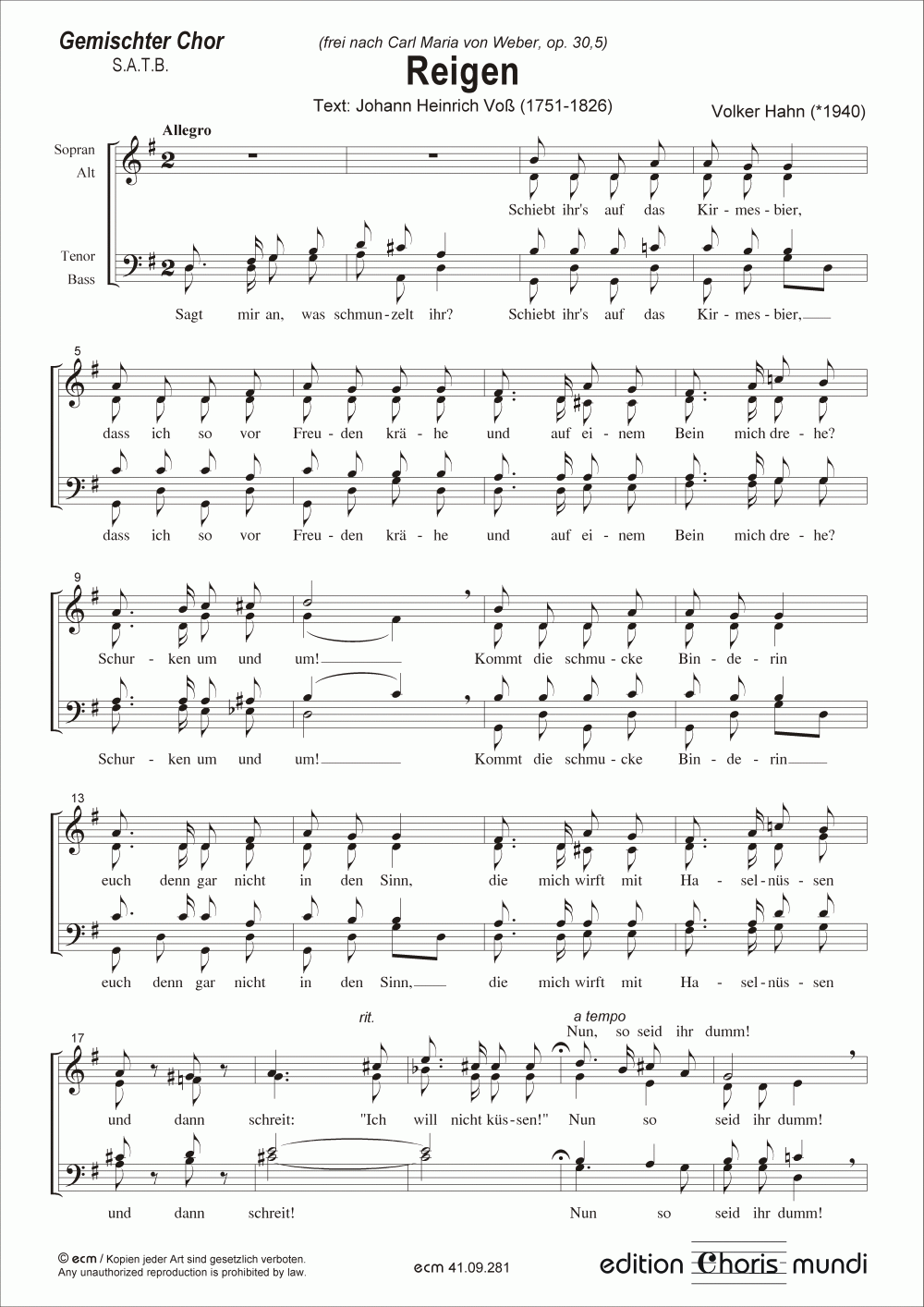 Gemischter Chor
S.A.T.B.

(frei nach Carl Maria von Weber, op. 30,5)

Reigen

Text: Johann Heinrich Voß (1751-1826)

Volker Hahn (*1940)

Allegro

Sopran
Alt

Tenor
Bass

Schiebt ihr's auf das Kir - mes - bier,

Sagt mir an, was schmun - zelt ihr? Schiebt ihr's auf das Kir - mes - bier,

5

dass ich so vor Freu - den krä - he und auf ei - nem Bein mich dre - he?

dass ich so vor Freu - den krä - he und auf ei - nem Bein mich dre - he?

9

Schur - ken um und um! Kommt die schmu - cke Bin - de - rin

Schur - ken um und um! Kommt die schmu - cke Bin - de - rin

13

euch denn gar nicht in den Sinn, die mich wirft mit Ha - sel - nüs - sen

euch denn gar nicht in den Sinn, die mich wirft mit Ha - sel - nüs - sen

17

rit.

a tempo

Nun, so seid ihr dumm!

und dann schreit: "Ich will nicht küs - sen!" Nun so seid ihr dumm!

und dann schreit! Nun so seid ihr dumm!

© ecm / Kopien jeder Art sind gesetzlich verboten.
Any unauthorized reproduction is prohibited by law.

ecm 41.09.281

edition Choris mundi